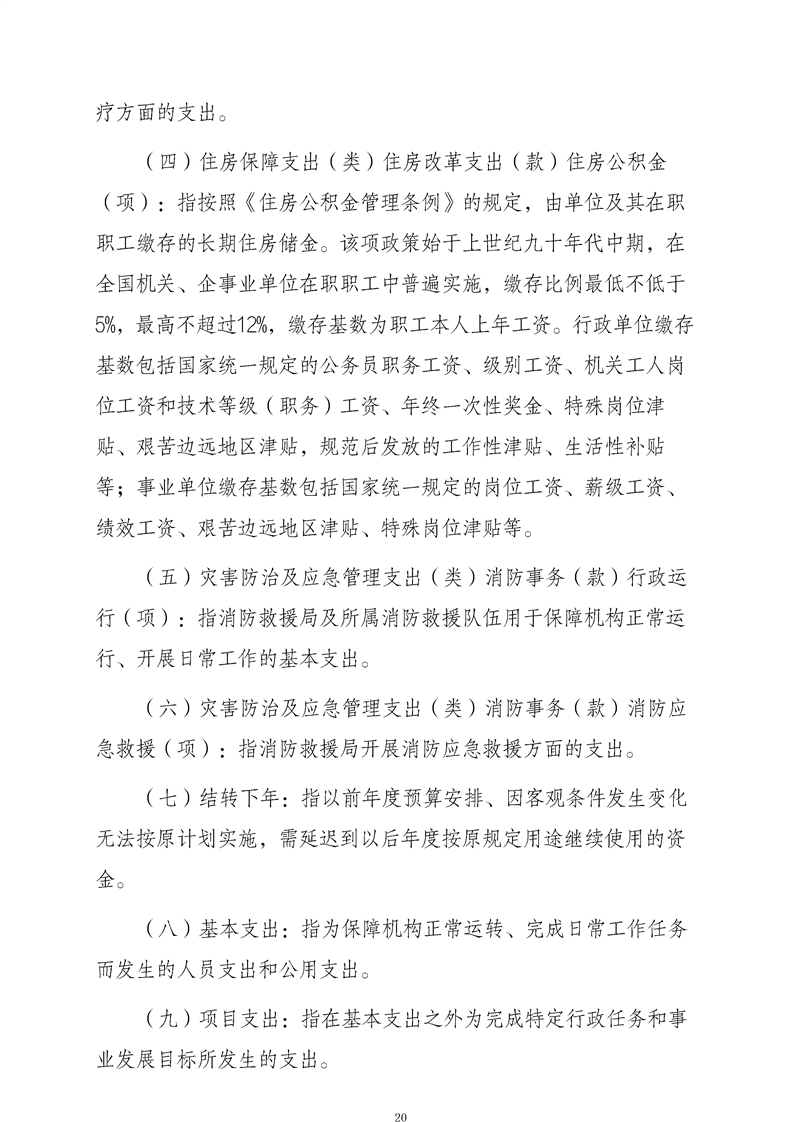 疗方面的支出。

（四）住房保障支出（类）住房改革支出（款）住房公积金（项）：指按照《住房公积金管理条例》的规定，由单位及其在职职工缴存的长期住房储金。该项政策始于上世纪九十年代中期，在全国机关、企事业单位在职职工中普遍实施，缴存比例最低不低于5%，最高不超过12%，缴存基数为职工本人上年工资。行政单位缴存基数包括国家统一规定的公务员职务工资、级别工资、机关工人岗位工资和技术等级（职务）工资、年终一次性奖金、特殊岗位津贴、艰苦边远地区津贴，规范后发放的工作性津贴、生活性补贴等；事业单位缴存基数包括国家统一规定的岗位工资、薪级工资、绩效工资、艰苦边远地区津贴、特殊岗位津贴等。

（五）灾害防治及应急管理支出（类）消防事务（款）行政运行（项）：指消防救援局及所属消防救援队伍用于保障机构正常运行、开展日常工作的基本支出。

（六）灾害防治及应急管理支出（类）消防事务（款）消防应急救援（项）：指消防救援局开展消防应急救援方面的支出。

（七）结转下年：指以前年度预算安排、因客观条件发生变化无法按原计划实施，需延迟到以后年度按原规定用途继续使用的资金。

（八）基本支出：指为保障机构正常运转、完成日常工作任务而发生的人员支出和公用支出。

（九）项目支出：指在基本支出之外为完成特定行政任务和事业发展目标所发生的支出。

20